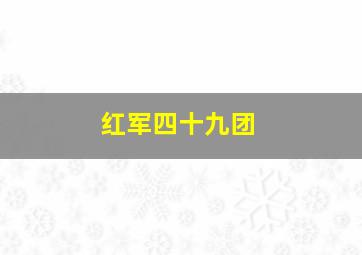 红军四十九团